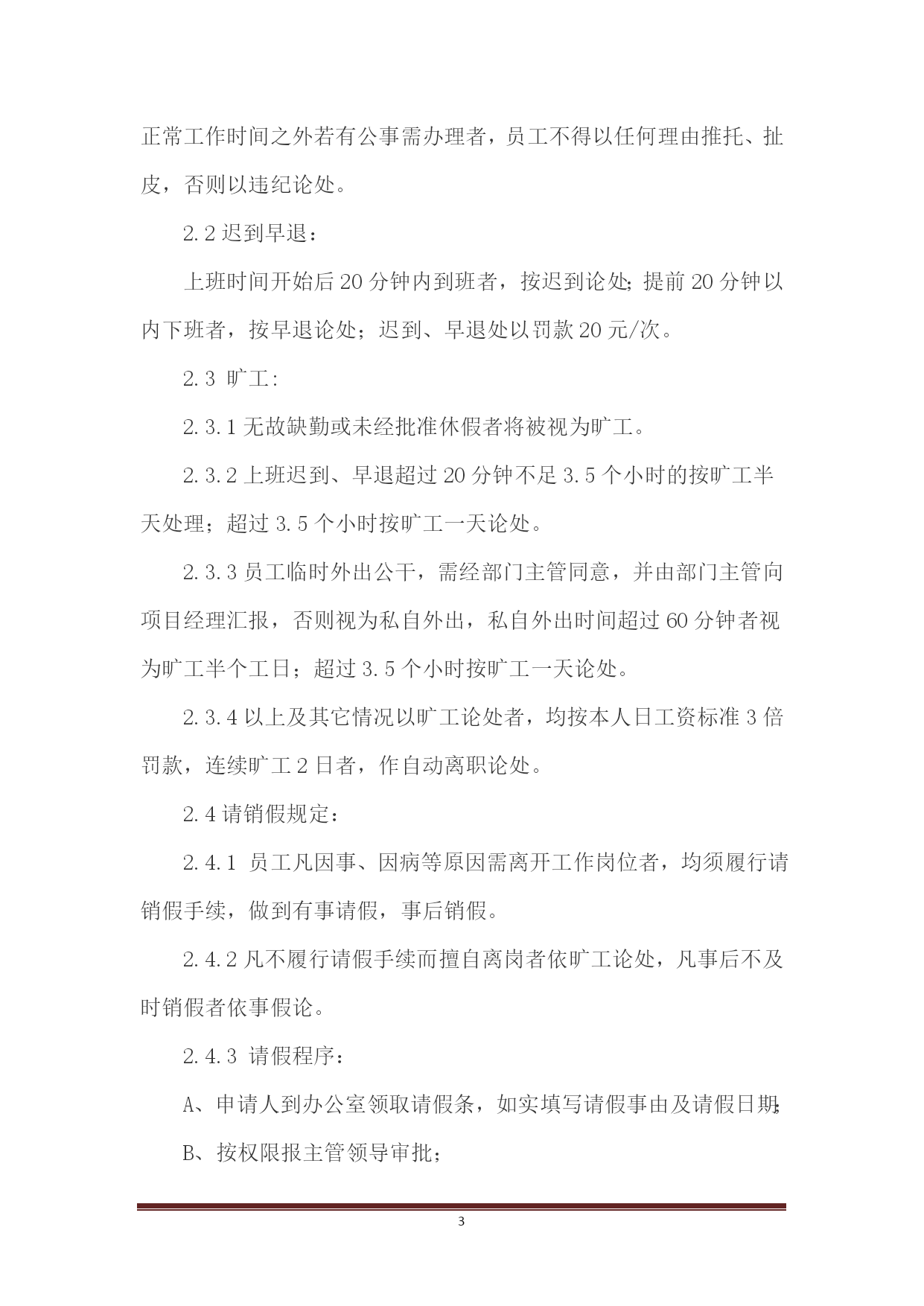 正常工作时间之外若有公事需办理者，员工不得以任何理由推托、扯皮，否则以违纪论处。

2.2 迟到早退：

上班时间开始后 20 分钟内到班者，按迟到论处;提前 20 分钟以内下班者，按早退论处；迟到、早退处以罚款 20 元/次。

2.3 旷工:

2.3.1 无故缺勤或未经批准休假者将被视为旷工。

2.3.2 上班迟到、早退超过 20 分钟不足 3.5 个小时的按旷工半天处理；超过 3.5 个小时按旷工一天论处。

2.3.3 员工临时外出公干，需经部门主管同意，并由部门主管向项目经理汇报，否则视为私自外出，私自外出时间超过 60 分钟者视为旷工半个工日；超过 3.5 个小时按旷工一天论处。

2.3.4 以上及其它情况以旷工论处者，均按本人日工资标准 3 倍罚款，连续旷工 2 日者，作自动离职论处。

2.4 请销假规定：

2.4.1 员工凡因事、因病等原因需离开工作岗位者，均须履行请销假手续，做到有事请假，事后销假。

2.4.2 凡不履行请假手续而擅自离岗者依旷工论处，凡事后不及时销假者依事假论。

2.4.3 请假程序：

A、申请人到办公室领取请假条，如实填写请假事由及请假日期;

B、按权限报主管领导审批；

3